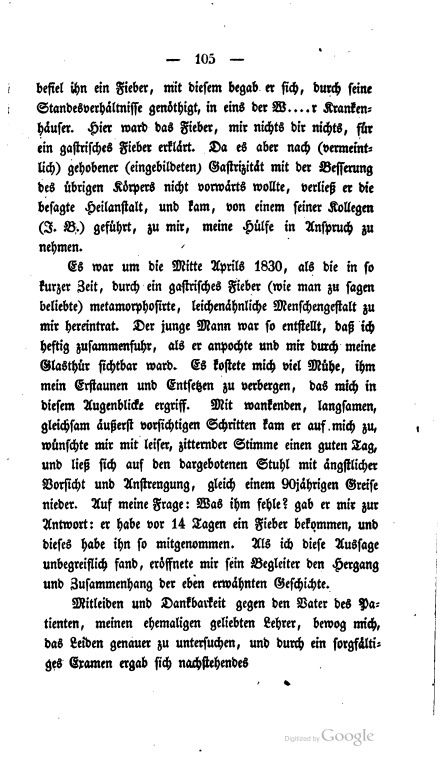 — 105 —

befiel ihn ein Fieber, mit diesem begab er sich, durch seine Standesverhältnisse genöthigt, in eins der W....r Krankenhäuser. Hier ward das Fieber, mir nichts dir nichts, für ein gastrisches Fieber erklärt. Da es aber nach (vermeintlich) gehobener (eingebildeten) Gastrizität mit der Besserung des übrigen Körpers nicht vorwärts wollte, verließ er die besagte Heilanstalt, und kam, von einem seiner Kollegen (J. B.) geführt, zu mir, meine Hülfe in Anspruch zu nehmen.

Es war um die Mitte Aprils 1830, als die in so kurzer Zeit, durch ein gastrisches Fieber (wie man zu sagen beliebte) metamorphosirte, leichenähnliche Menschengestalt zu mir hereintrat. Der junge Mann war so entstellt, daß ich heftig zusammenfuhr, als er anpochte und mir durch meine Glasthür sichtbar ward. Es kostete mich viel Mühe, ihm mein Erstaunen und Entsetzen zu verbergen, das mich in diesem Augenblicke ergriff. Mit wankenden, langsamen, gleichsam äußerst vorsichtigen Schritten kam er auf mich zu, wünschte mir mit leiser, zitternder Stimme einen guten Tag, und ließ sich auf den dargebotenen Stuhl mit ängstlicher Vorsicht und Anstrengung, gleich einem 90jährigen Greise nieder. Auf meine Frage: Was ihm fehle? gab er mir zur Antwort: er habe vor 14 Tagen ein Fieber bekommen, und dieses habe ihn so mitgenommen. Als ich diese Aussage unbegreiflich fand, eröffnete mir sein Begleiter den Hergang und Zusammenhang der eben erwähnten Geschichte.

Mitleiden und Dankbarkeit gegen den Vater des Patienten, meinen ehemaligen geliebten Lehrer, bewog mich, das Leiden genauer zu untersuchen, und durch ein sorgfältiges Examen ergab sich nachstehendes

Digitized by Google